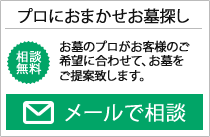 プロにおまかせお墓探し

相談無料

お墓のプロがお客様のご希望に合わせて、お墓をご提案致します。

メールで相談